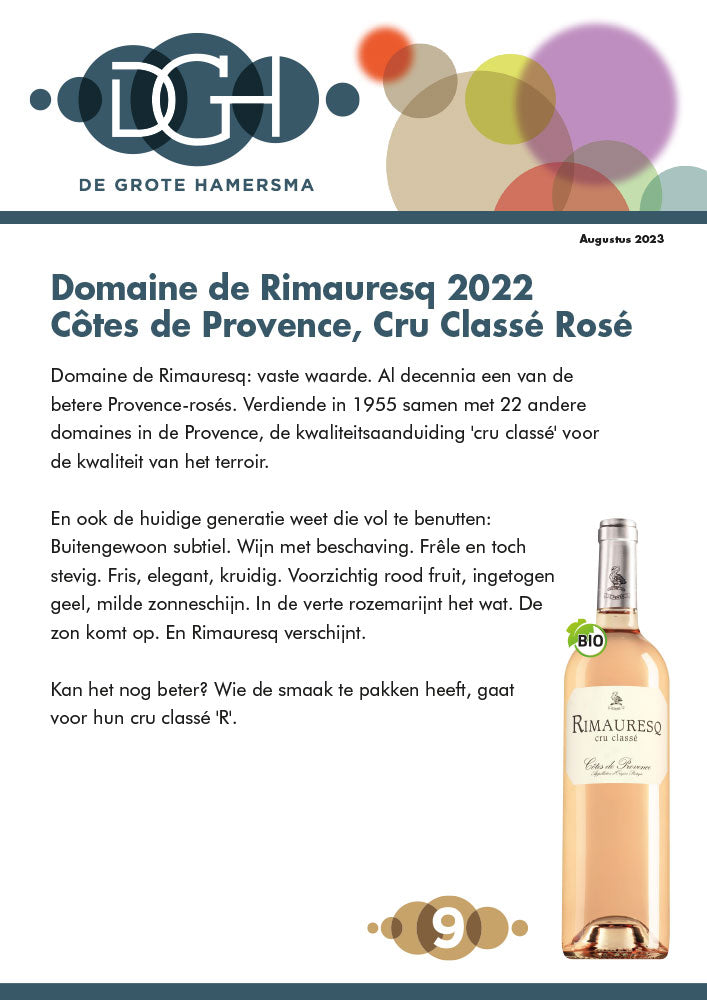 DGH
DE GROTE HAMERSMA

Augustus 2023

Domaine de Rimauresq 2022
Côtes de Provence, Cru Classé Rosé

Domaine de Rimauresq: vaste waarde. Al decennia een van de betere Provence-rosés. Verdiende in 1955 samen met 22 andere domaines in de Provence, de kwaliteitsaanduiding 'cru classé' voor de kwaliteit van het terroir.

En ook de huidige generatie weet die vol te benutten: Buitengewoon subtiel. Wijn met beschaving. Frêle en toch stevig. Fris, elegant, kruidig. Voorzichtig rood fruit, ingetogen geel, milde zonneschijn. In de verte rozemarijnt het wat. De zon komt op. En Rimauresq verschijnt.

Kan het nog beter? Wie de smaak te pakken heeft, gaat voor hun cru classé 'R'.

BIO

RIMAURESQ
cru classé
Côtes de Provence

9